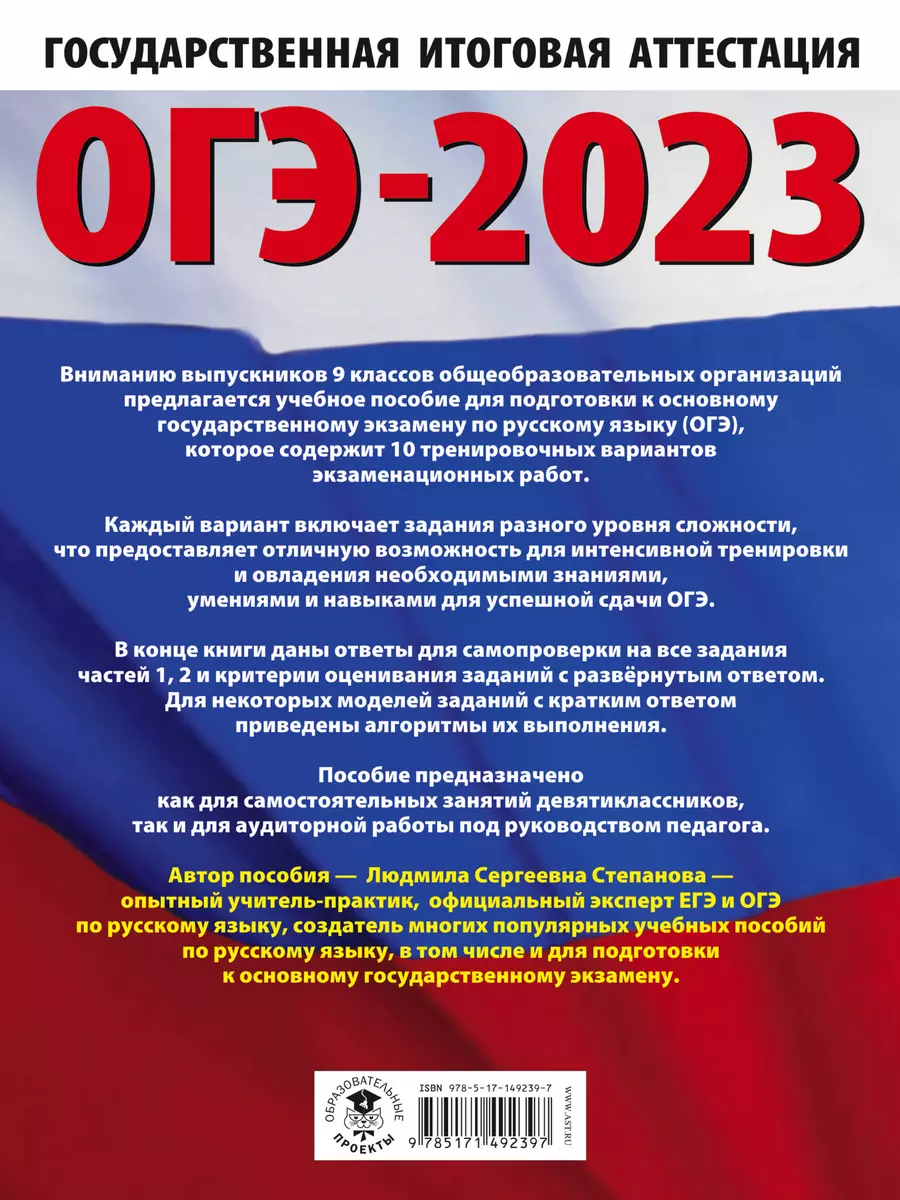 ГОСУДАРСТВЕННАЯ ИТОГОВАЯ АТТЕСТАЦИЯ

ОГЭ-2023

Вниманию выпускников 9 классов общеобразовательных организаций предлагается учебное пособие для подготовки к основному государственному экзамену по русскому языку (ОГЭ), которое содержит 10 тренировочных вариантов экзаменационных работ.

Каждый вариант включает задания разного уровня сложности, что предоставляет отличную возможность для интенсивной тренировки и овладения необходимыми знаниями, умениями и навыками для успешной сдачи ОГЭ.

В конце книги даны ответы для самопроверки на все задания частей 1, 2 и критерии оценивания заданий с развёрнутым ответом. Для некоторых моделей заданий с кратким ответом приведены алгоритмы их выполнения.

Пособие предназначено как для самостоятельных занятий девятиклассников, так и для аудиторной работы под руководством педагога.

Автор пособия — Людмила Сергеевна Степанова — опытный учитель-практик, официальный эксперт ЕГЭ и ОГЭ по русскому языку, создатель многих популярных учебных пособий по русскому языку, в том числе и для подготовки к основному государственному экзамену.

ОБРАЗОВАТЕЛЬНЫЕ ПРОЕКТЫ

ISBN 978-5-17-149239-7

9 785171 492397

WWW.AST.RU